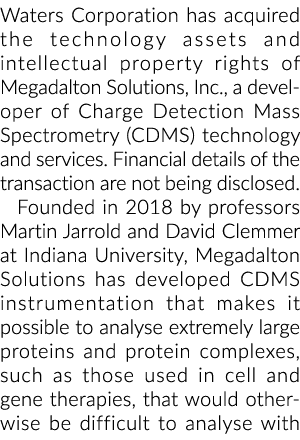 Waters Corporation has acquired the technology assets and intellectual property rights of Megadalton Solutions, Inc., a developer of Charge Detection Mass Spectrometry (CDMS) technology and services. Financial details of the transaction are not being disclosed.

Founded in 2018 by professors Martin Jarrold and David Clemmer at Indiana University, Megadalton Solutions has developed CDMS instrumentation that makes it possible to analyse extremely large proteins and protein complexes, such as those used in cell and gene therapies, that would otherwise be difficult to analyse with